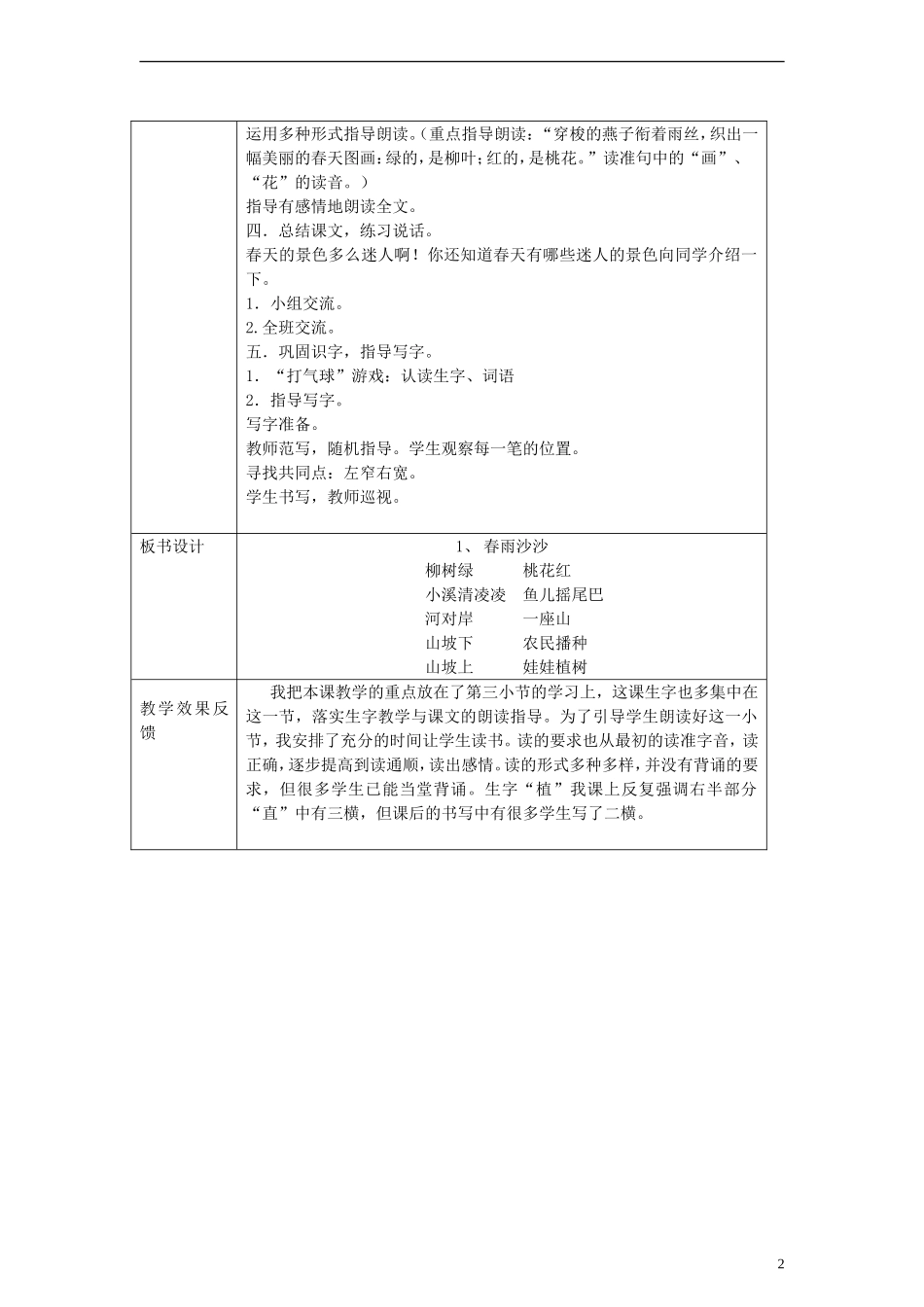 | | 运用多种形式指导朗读。（重点指导朗读：“穿梭的燕子衔着雨丝，织出一幅美丽的春天图画：绿的，是柳叶；红的，是桃花。”读准句中的“画”、“花”的读音。）<br>指导有感情地朗读全文。<br>四．总结课文，练习说话。<br>春天的景色多么迷人啊！你还知道春天有哪些迷人的景色向同学介绍一下。<br>1．小组交流。<br>2.全班交流。<br>五．巩固识字，指导写字。<br>1．“打气球”游戏：认读生字、词语<br>2．指导写字。<br>写字准备。<br>教师范写，随机指导。学生观察每一笔的位置。<br>寻找共同点：左窄右宽。<br>学生书写，教师巡视。 |
|---|---|
| 板书设计 | 1、 春雨沙沙<br>柳树绿　　桃花红<br>小溪清凌凌　鱼儿摇尾巴<br>河对岸　　一座山<br>山坡下　　农民播种<br>山坡上　　娃娃植树 |
| 教学效果反馈 | 我把本课教学的重点放在了第三小节的学习上，这课生字也多集中在这一节，落实生字教学与课文的朗读指导。为了引导学生朗读好这一小节，我安排了充分的时间让学生读书。读的要求也从最初的读准字音，读正确，逐步提高到读通顺，读出感情。读的形式多种多样，并没有背诵的要求，但很多学生已能当堂背诵。生字“植”我课上反复强调右半部分“直”中有三横，但课后的书写中有很多学生写了二横。 |

2